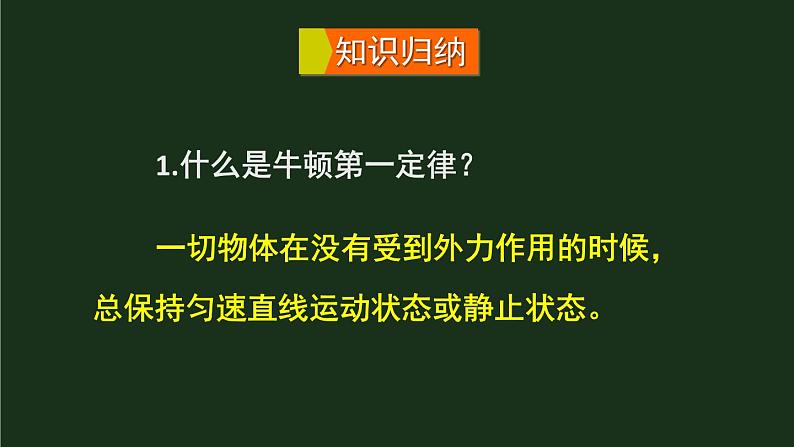 知识归纳

1.什么是牛顿第一定律？

一切物体在没有受到外力作用的时候，总保持匀速直线运动状态或静止状态。